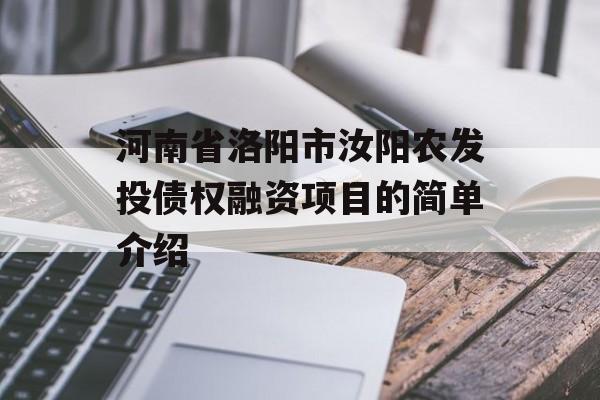 河南省洛阳市汝阳农发投债权融资项目的简单介绍